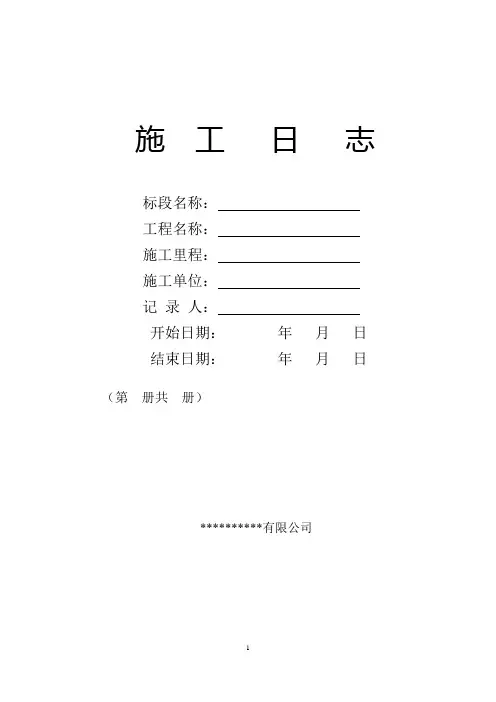 施 工 日 志

标段名称：

工程名称：

施工里程：

施工单位：

记 录 人：

开始日期： 年 月 日

结束日期： 年 月 日

（第 册共 册）

**********有限公司

1